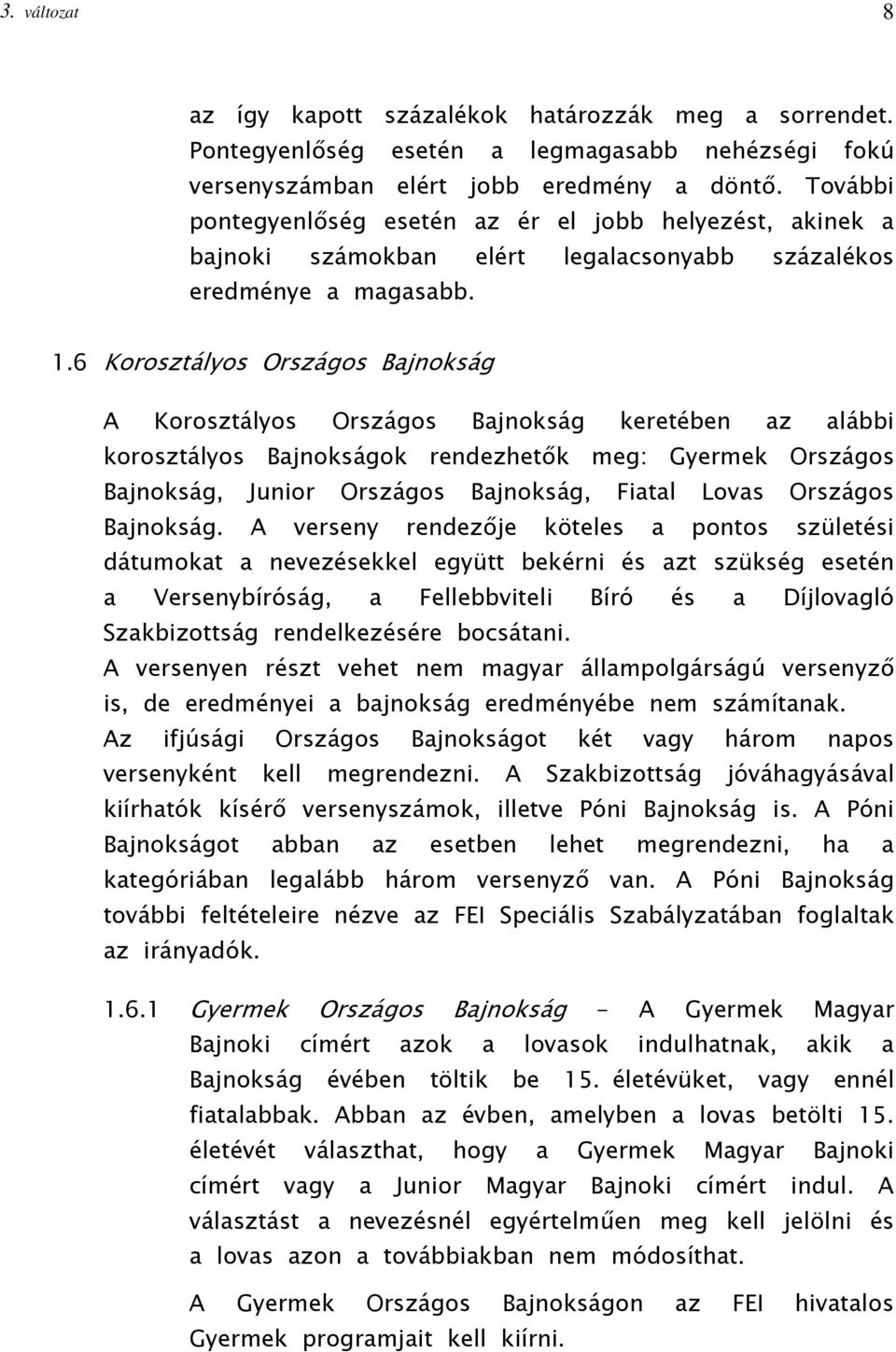 3. változat 8

az így kapott százalékok határozzák meg a sorrendet. Pontegyenlőség esetén a legmagasabb nehézségi fokú versenyszámban elért jobb eredmény a döntő. További pontegyenlőség esetén az ér el jobb helyezést, akinek a bajnoki számokban elért legalacsonyabb százalékos eredménye a magasabb.

1.6 Korosztályos Országos Bajnokság

A Korosztályos Országos Bajnokság keretében az alábbi korosztályos Bajnokságok rendezhetők meg: Gyermek Országos Bajnokság, Junior Országos Bajnokság, Fiatal Lovas Országos Bajnokság. A verseny rendezője köteles a pontos születési dátumokat a nevezésekkel együtt bekérni és azt szükség esetén a Versenybíróság, a Fellebbviteli Bíró és a Díjlovagló Szakbizottság rendelkezésére bocsátani.
A versenyen részt vehet nem magyar állampolgárságú versenyző is, de eredményei a bajnokság eredményébe nem számítanak.
Az ifjúsági Országos Bajnokságot két vagy három napos versenyként kell megrendezni. A Szakbizottság jóváhagyásával kiírhatók kísérő versenyszámok, illetve Póni Bajnokság is. A Póni Bajnokságot abban az esetben lehet megrendezni, ha a kategóriában legalább három versenyző van. A Póni Bajnokság további feltételeire nézve az FEI Speciális Szabályzatában foglaltak az irányadók.

1.6.1 Gyermek Országos Bajnokság - A Gyermek Magyar Bajnoki címért azok a lovasok indulhatnak, akik a Bajnokság évében töltik be 15. életévüket, vagy ennél fiatalabbak. Abban az évben, amelyben a lovas betölti 15. életévét választhat, hogy a Gyermek Magyar Bajnoki címért vagy a Junior Magyar Bajnoki címért indul. A választást a nevezésnél egyértelműen meg kell jelölni és a lovas azon a továbbiakban nem módosíthat.

A Gyermek Országos Bajnokságon az FEI hivatalos Gyermek programjait kell kiírni.